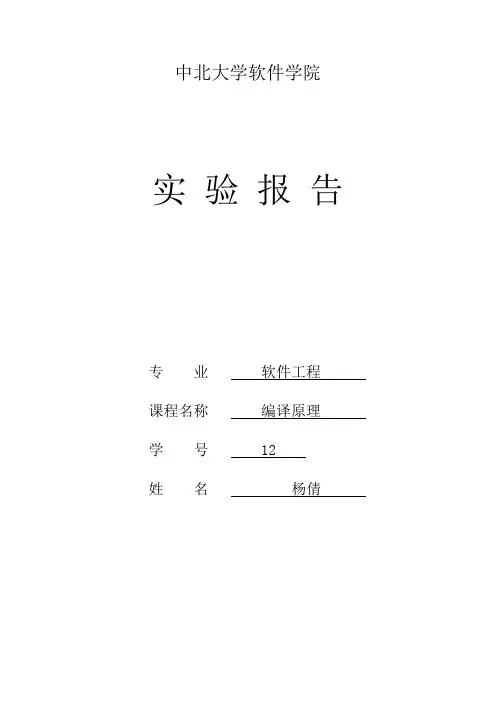 中北大学软件学院

实 验 报 告

专 业 软件工程

课程名称 编译原理

学 号 12

姓 名 杨倩